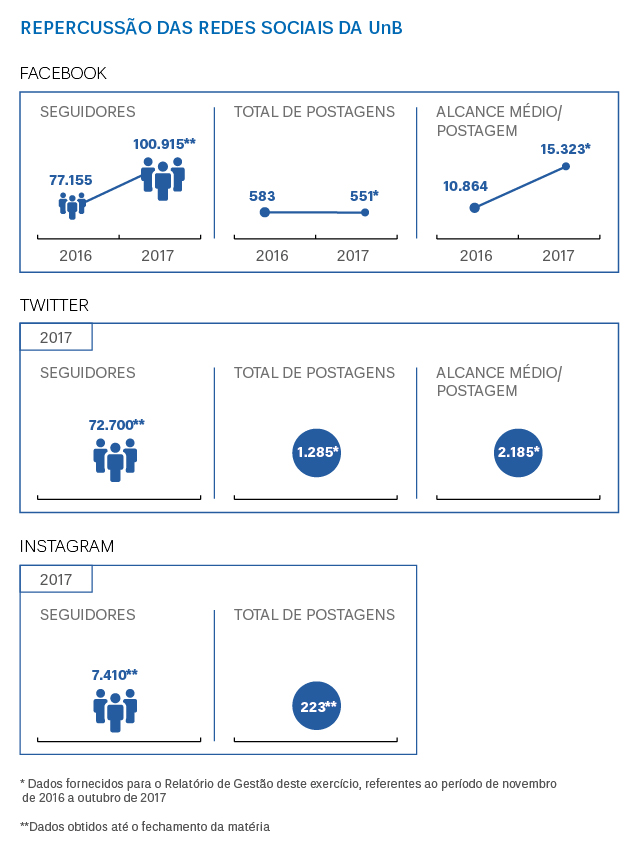 REPERCUSSÃO DAS REDES SOCIAIS DA UnB

FACEBOOK

SEGUIDORES

77.155

100.915**

2016 2017

TOTAL DE POSTAGENS

583

551*

2016 2017

ALCANCE MÉDIO/ POSTAGEM

10.864

15.323*

2016 2017

TWITTER

2017

SEGUIDORES

72.700**

TOTAL DE POSTAGENS

1.285*

ALCANCE MÉDIO/ POSTAGEM

2.185*

INSTAGRAM

2017

SEGUIDORES

7.410**

TOTAL DE POSTAGENS

223**

* Dados fornecidos para o Relatório de Gestão deste exercício, referentes ao período de novembro de 2016 a outubro de 2017

**Dados obtidos até o fechamento da matéria